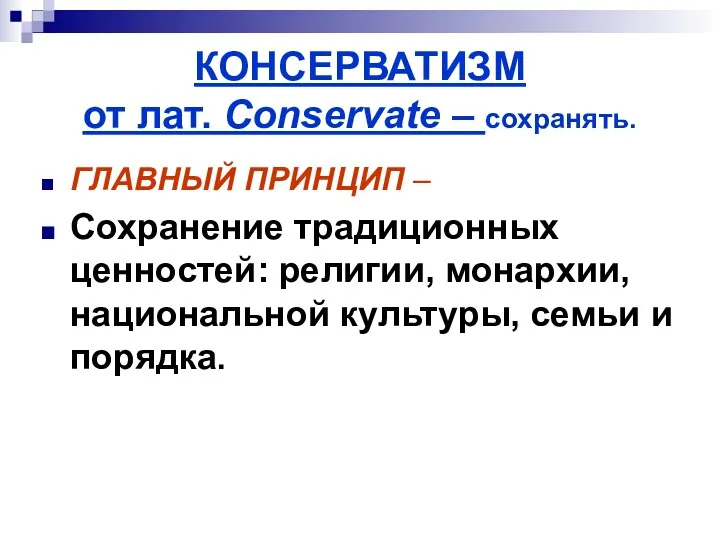 КОНСЕРВАТИЗМ
от лат. Conservate – сохранять.

ГЛАВНЫЙ ПРИНЦИП –

Сохранение традиционных ценностей: религии, монархии, национальной культуры, семьи и порядка.